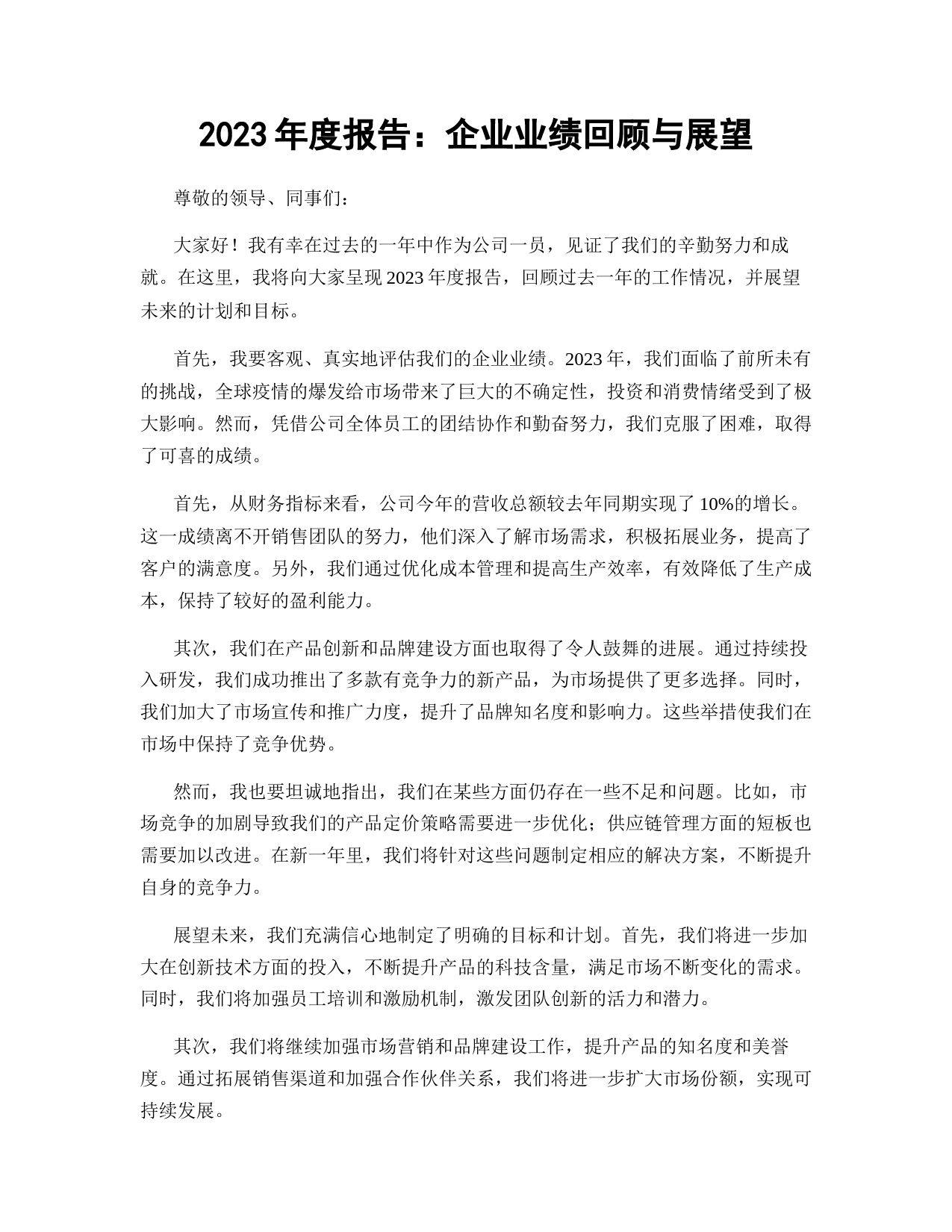 2023 年度报告：企业业绩回顾与展望

尊敬的领导、同事们：

大家好！我有幸在过去的一年中作为公司一员，见证了我们的辛勤努力和成就。在这里，我将向大家呈现 2023 年度报告，回顾过去一年的工作情况，并展望未来的计划和目标。

首先，我要客观、真实地评估我们的企业业绩。2023 年，我们面临了前所未有的挑战，全球疫情的爆发给市场带来了巨大的不确定性，投资和消费情绪受到了极大影响。然而，凭借公司全体员工的团结协作和勤奋努力，我们克服了困难，取得了可喜的成绩。

首先，从财务指标来看，公司今年的营收总额较去年同期实现了 10%的增长。这一成绩离不开销售团队的努力，他们深入了解市场需求，积极拓展业务，提高了客户的满意度。另外，我们通过优化成本管理和提高生产效率，有效降低了生产成本，保持了较好的盈利能力。

其次，我们在产品创新和品牌建设方面也取得了令人鼓舞的进展。通过持续投入研发，我们成功推出了多款有竞争力的新产品，为市场提供了更多选择。同时，我们加大了市场宣传和推广力度，提升了品牌知名度和影响力。这些举措使我们在市场中保持了竞争优势。

然而，我也要坦诚地指出，我们在某些方面仍存在一些不足和问题。比如，市场竞争的加剧导致我们的产品定价策略需要进一步优化；供应链管理方面的短板也需要加以改进。在新一年里，我们将针对这些问题制定相应的解决方案，不断提升自身的竞争力。

展望未来，我们充满信心地制定了明确的目标和计划。首先，我们将进一步加大在创新技术方面的投入，不断提升产品的科技含量，满足市场不断变化的需求。同时，我们将加强员工培训和激励机制，激发团队创新的活力和潜力。

其次，我们将继续加强市场营销和品牌建设工作，提升产品的知名度和美誉度。通过拓展销售渠道和加强合作伙伴关系，我们将进一步扩大市场份额，实现可持续发展。